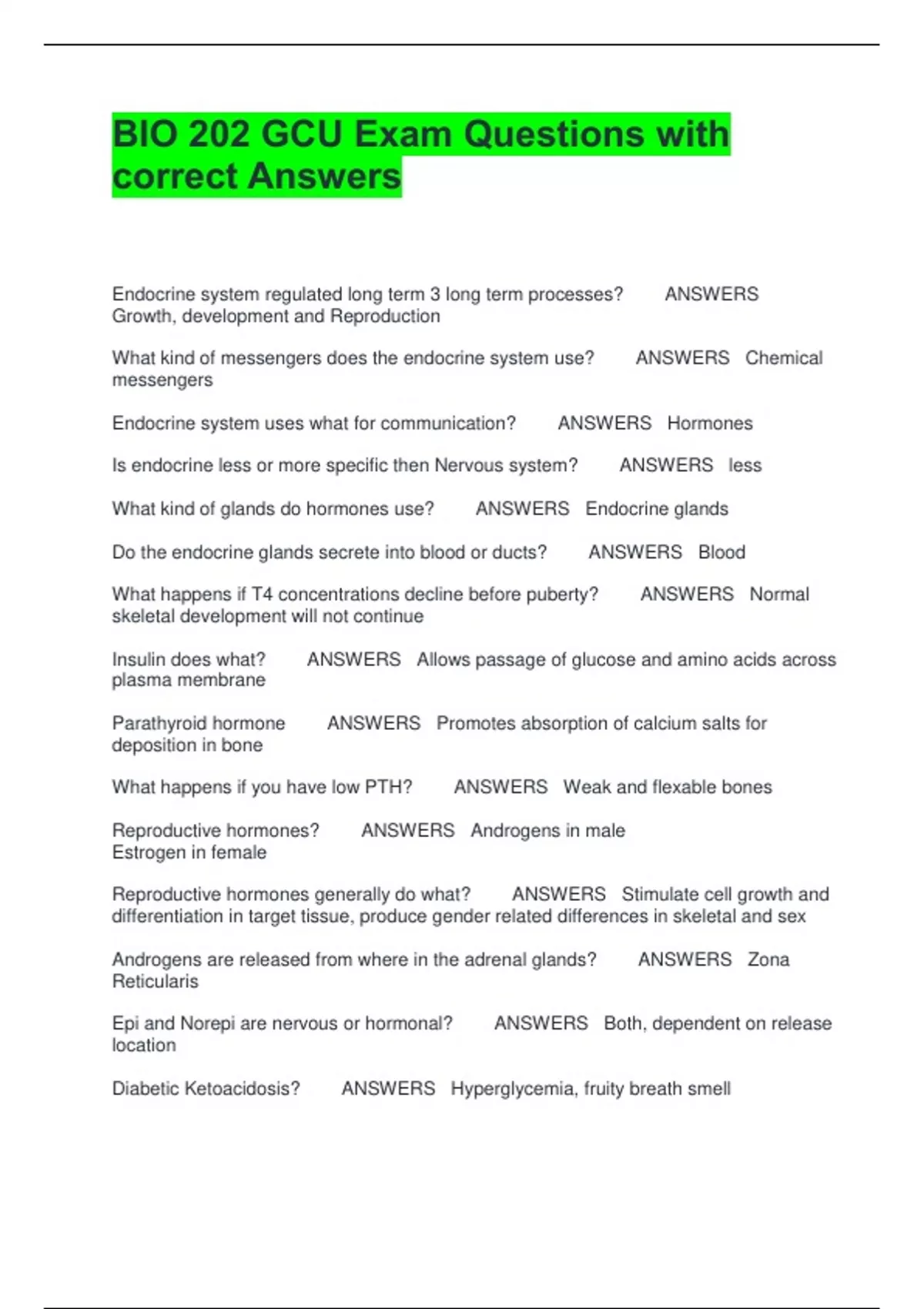 BIO 202 GCU Exam Questions with correct Answers

Endocrine system regulated long term 3 long term processes? ANSWERS Growth, development and Reproduction

What kind of messengers does the endocrine system use? ANSWERS Chemical messengers

Endocrine system uses what for communication? ANSWERS Hormones

Is endocrine less or more specific then Nervous system? ANSWERS less

What kind of glands do hormones use? ANSWERS Endocrine glands

Do the endocrine glands secrete into blood or ducts? ANSWERS Blood

What happens if T4 concentrations decline before puberty? ANSWERS Normal skeletal development will not continue

Insulin does what? ANSWERS Allows passage of glucose and amino acids across plasma membrane

Parathyroid hormone ANSWERS Promotes absorption of calcium salts for deposition in bone

What happens if you have low PTH? ANSWERS Weak and flexable bones

Reproductive hormones? ANSWERS Androgens in male
Estrogen in female

Reproductive hormones generally do what? ANSWERS Stimulate cell growth and differentiation in target tissue, produce gender related differences in skeletal and sex

Androgens are released from where in the adrenal glands? ANSWERS Zona Reticularis

Epi and Norepi are nervous or hormonal? ANSWERS Both, dependent on release location

Diabetic Ketoacidosis? ANSWERS Hyperglycemia, fruity breath smell